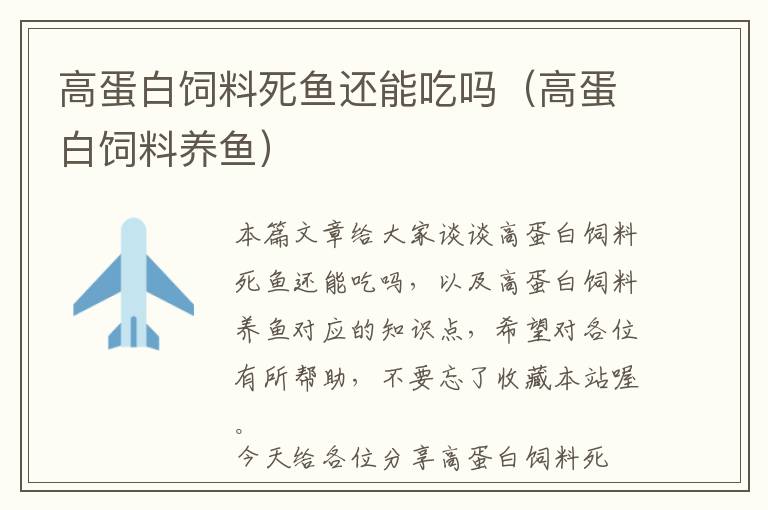 高蛋白饲料死鱼还能吃吗（高蛋白饲料养鱼）

本篇文章给大家谈谈高蛋白饲料死鱼还能吃吗，以及高蛋白饲料养鱼对应的知识点，希望对各位有所帮助，不要忘了收藏本站喔。

今天给各位分享高蛋白饲料死